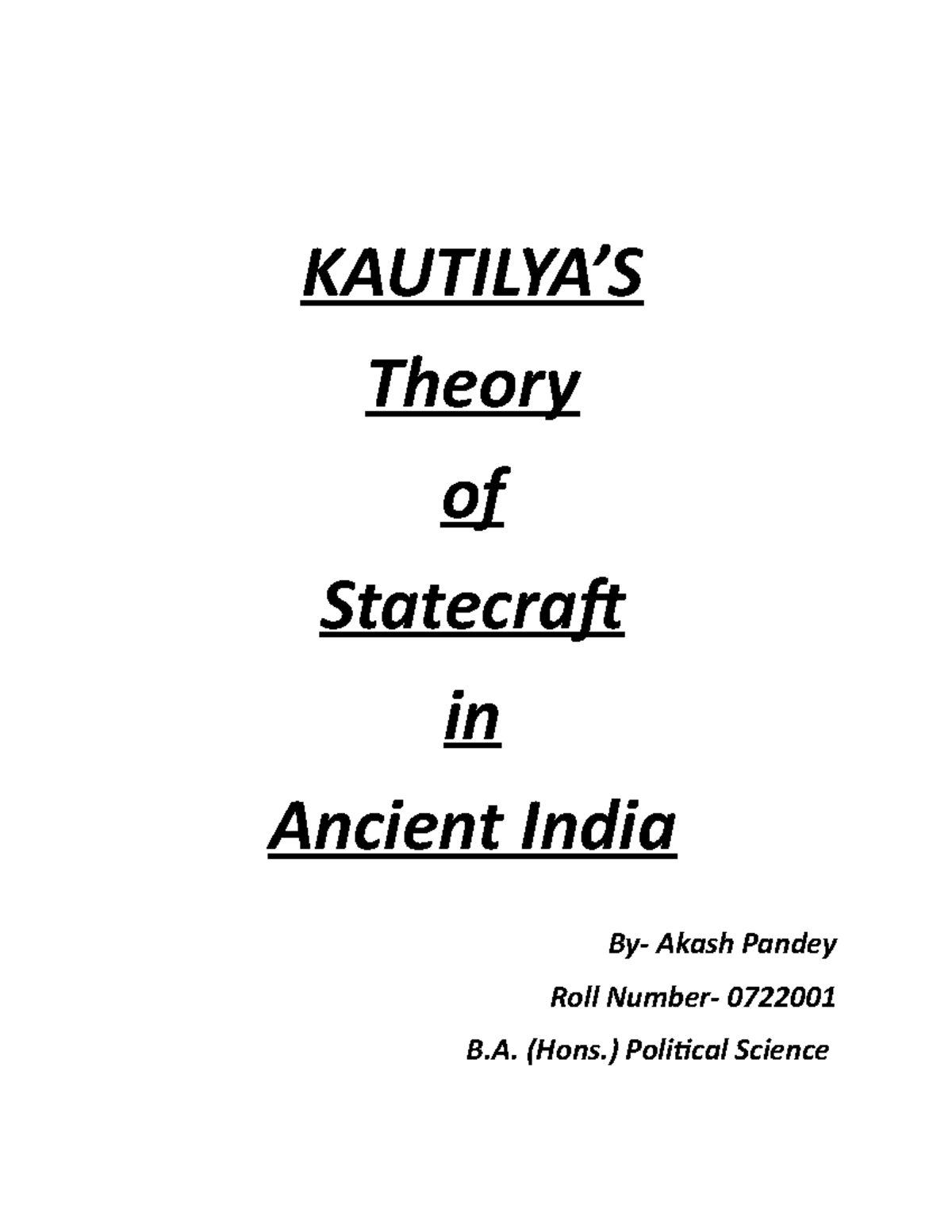 KAUTILYA'S

Theory

of

Statecraft

in

Ancient India

By- Akash Pandey

Roll Number- 0722001

B.A. (Hons.) Political Science